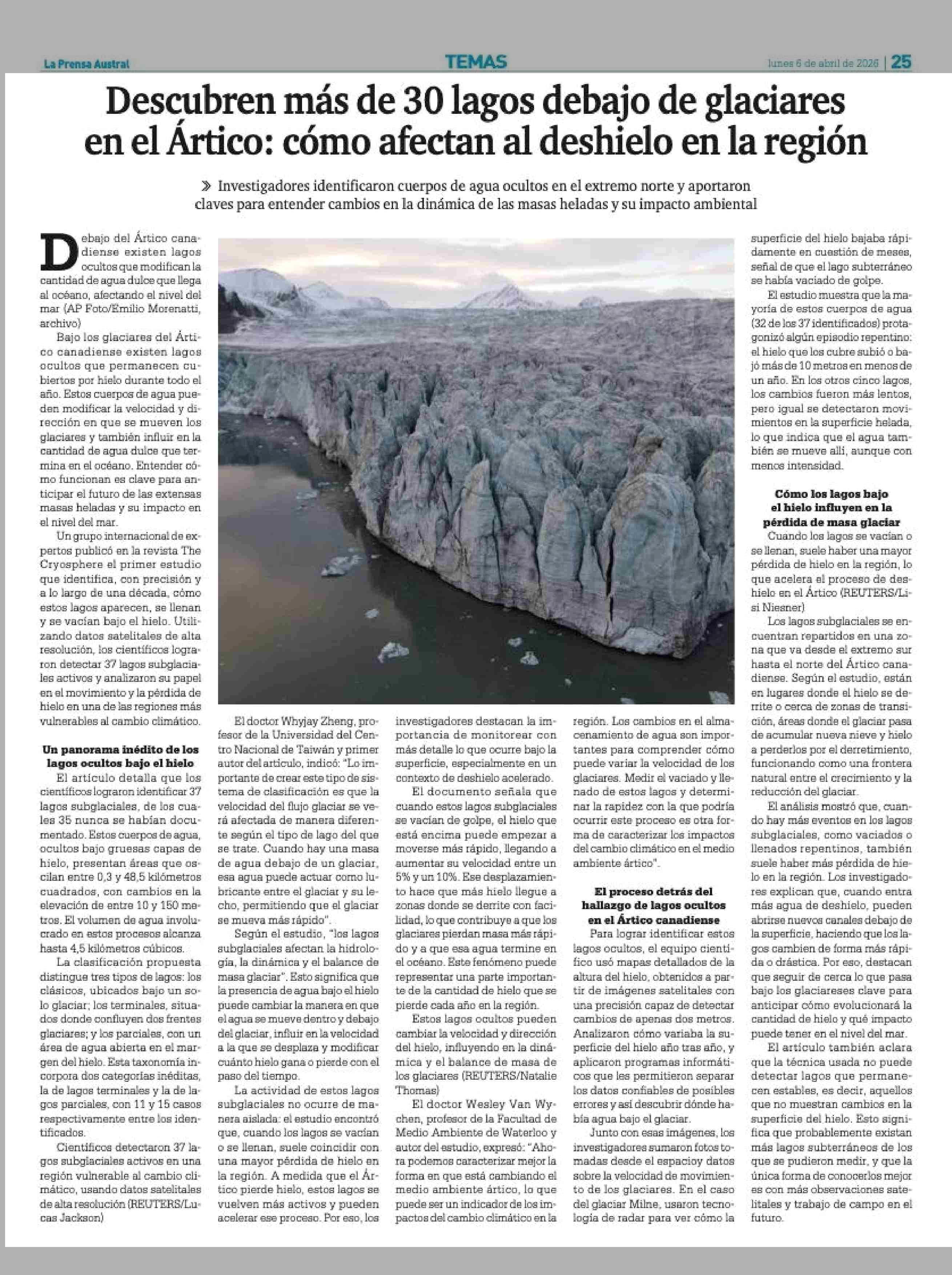 La Prensa Austral

TEMAS

lunes 6 de abril de 2026 | 25

Descubren más de 30 lagos debajo de glaciares en el Ártico: cómo afectan al deshielo en la región

» Investigadores identificaron cuerpos de agua ocultos en el extremo norte y aportaron claves para entender cambios en la dinámica de las masas heladas y su impacto ambiental

Debajo del Ártico canadiense existen lagos ocultos que modifican la cantidad de agua dulce que llega al océano, afectando el nivel del mar (AP Foto/Emilio Morenatti, archivo)

Bajo los glaciares del Ártico canadiense existen lagos ocultos que permanecen cubiertos por hielo durante todo el año. Estos cuerpos de agua pueden modificar la velocidad y dirección en que se mueven los glaciares y también influir en la cantidad de agua dulce que termina en el océano. Entender cómo funcionan es clave para anticipar el futuro de las extensas masas heladas y su impacto en el nivel del mar.

Un grupo internacional de expertos publicó en la revista The Cryosphere el primer estudio que identifica, con precisión y a lo largo de una década, cómo estos lagos aparecen, se llenan y se vacían bajo el hielo. Utilizando datos satelitales de alta resolución, los científicos lograron detectar 37 lagos subglaciales activos y analizaron su papel en el movimiento y la pérdida de hielo en una de las regiones más vulnerables al cambio climático.

Un panorama inédito de los lagos ocultos bajo el hielo

El artículo detalla que los científicos lograron identificar 37 lagos subglaciales, de los cuales 35 nunca se habían documentado. Estos cuerpos de agua, ocultos bajo gruesas capas de hielo, presentan áreas que oscilan entre 0,3 y 48,5 kilómetros cuadrados, con cambios en la elevación de entre 10 y 150 metros. El volumen de agua involucrado en estos procesos alcanza hasta 4,5 kilómetros cúbicos.

La clasificación propuesta distingue tres tipos de lagos: los clásicos, ubicados bajo un solo glaciar; los terminales, situados donde confluyen dos frentes glaciares; y los parciales, con un área de agua abierta en el margen del hielo. Esta taxonomía incorpora dos categorías inéditas, la de lagos terminales y la de lagos parciales, con 11 y 15 casos respectivamente entre los identificados.

Científicos detectaron 37 lagos subglaciales activos en una región vulnerable al cambio climático, usando datos satelitales de alta resolución (REUTERS/Lucas Jackson)

El doctor Whyjay Zheng, profesor de la Universidad del Centro Nacional de Taiwán y primer autor del artículo, indicó: "Lo importante de crear este tipo de sistema de clasificación es que la velocidad del flujo glaciar se verá afectada de manera diferente según el tipo de lago del que se trate. Cuando hay una masa de agua debajo de un glaciar, esa agua puede actuar como lubricante entre el glaciar y su lecho, permitiendo que el glaciar se mueva más rápido".

Según el estudio, "los lagos subglaciales afectan la hidrología, la dinámica y el balance de masa glaciar". Esto significa que la presencia de agua bajo el hielo puede cambiar la manera en que el agua se mueve dentro y debajo del glaciar, influir en la velocidad a la que se desplaza y modificar cuánto hielo gana o pierde con el paso del tiempo.

La actividad de estos lagos subglaciales no ocurre de manera aislada: el estudio encontró que, cuando los lagos se vacían o se llenan, suele coincidir con una mayor pérdida de hielo en la región. A medida que el Ártico pierde hielo, estos lagos se vuelven más activos y pueden acelerar ese proceso. Por eso, los investigadores destacan la importancia de monitorear con más detalle lo que ocurre bajo la superficie, especialmente en un contexto de deshielo acelerado.

El documento señala que cuando estos lagos subglaciales se vacían de golpe, el hielo que está encima puede empezar a moverse más rápido, llegando a aumentar su velocidad entre un 5% y un 10%. Ese desplazamiento hace que más hielo llegue a zonas donde se derrite con facilidad, lo que contribuye a que los glaciares pierdan masa más rápido y a que esa agua termine en el océano. Este fenómeno puede representar una parte importante de la cantidad de hielo que se pierde cada año en la región.

Estos lagos ocultos pueden cambiar la velocidad y dirección del hielo, influyendo en la dinámica y el balance de masa de los glaciares (REUTERS/Natalie Thomas)

El doctor Wesley Van Wychen, profesor de la Facultad de Medio Ambiente de Waterloo y autor del estudio, expresó: "Ahora podemos caracterizar mejor la forma en que está cambiando el medio ambiente ártico, lo que puede ser un indicador de los impactos del cambio climático en la región. Los cambios en el almacenamiento de agua son importantes para comprender cómo puede variar la velocidad de los glaciares. Medir el vaciado y llenado de estos lagos y determinar la rapidez con la que podría ocurrir este proceso es otra forma de caracterizar los impactos del cambio climático en el medio ambiente ártico".

El proceso detrás del hallazgo de lagos ocultos en el Ártico canadiense

Para lograr identificar estos lagos ocultos, el equipo científico usó mapas detallados de la altura del hielo, obtenidos a partir de imágenes satelitales con una precisión capaz de detectar cambios de apenas dos metros. Analizaron cómo variaba la superficie del hielo año tras año, y aplicaron programas informáticos que les permitieron separar los datos confiables de posibles errores y así descubrir dónde había agua bajo el glaciar.

Junto con esas imágenes, los investigadores sumaron fotos tomadas desde el espacioy datos sobre la velocidad de movimiento de los glaciares. En el caso del glaciar Milne, usaron tecnología de radar para ver cómo la superficie del hielo bajaba rápidamente en cuestión de meses, señal de que el lago subterráneo se había vaciado de golpe.

El estudio muestra que la mayoría de estos cuerpos de agua (32 de los 37 identificados) protagonizó algún episodio repentino: el hielo que los cubre subió o bajó más de 10 metros en menos de un año. En los otros cinco lagos, los cambios fueron más lentos, pero igual se detectaron movimientos en la superficie helada, lo que indica que el agua también se mueve allí, aunque con menos intensidad.

Cómo los lagos bajo el hielo influyen en la pérdida de masa glaciar

Cuando los lagos se vacían o se llenan, suele haber una mayor pérdida de hielo en la región, lo que acelera el proceso de deshielo en el Ártico (REUTERS/Lisi Niesner)

Los lagos subglaciales se encuentran repartidos en una zona que va desde el extremo sur hasta el norte del Ártico canadiense. Según el estudio, están en lugares donde el hielo se derrite o cerca de zonas de transición, áreas donde el glaciar pasa de acumular nueva nieve y hielo a perderlos por el derretimiento, funcionando como una frontera natural entre el crecimiento y la reducción del glaciar.

El análisis mostró que, cuando hay más eventos en los lagos subglaciales, como vaciados o llenados repentinos, también suele haber más pérdida de hielo en la región. Los investigadores explican que, cuando entra más agua de deshielo, pueden abrirse nuevos canales debajo de la superficie, haciendo que los lagos cambien de forma más rápida o drástica. Por eso, destacan que seguir de cerca lo que pasa bajo los glaciareses clave para anticipar cómo evolucionará la cantidad de hielo y qué impacto puede tener en el nivel del mar.

El artículo también aclara que la técnica usada no puede detectar lagos que permanecen estables, es decir, aquellos que no muestran cambios en la superficie del hielo. Esto significa que probablemente existan más lagos subterráneos de los que se pudieron medir, y que la única forma de conocerlos mejor es con más observaciones satelitales y trabajo de campo en el futuro.